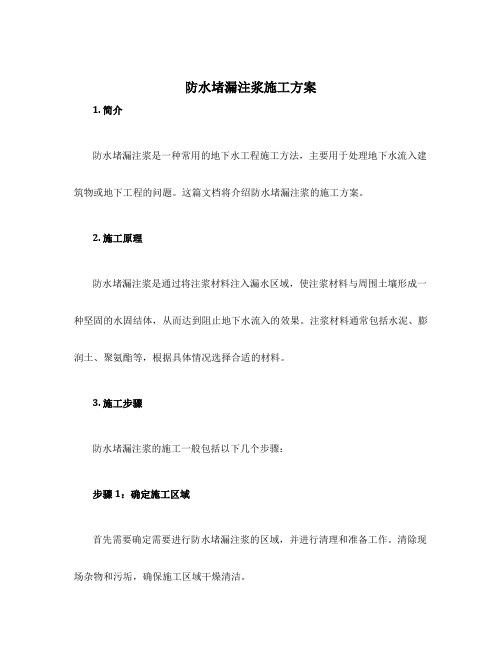 防水堵漏注浆施工方案

1. 简介

防水堵漏注浆是一种常用的地下水工程施工方法，主要用于处理地下水流入建筑物或地下工程的问题。这篇文档将介绍防水堵漏注浆的施工方案。

2. 施工原理

防水堵漏注浆是通过将注浆材料注入漏水区域，使注浆材料与周围土壤形成一种坚固的水固结体，从而达到阻止地下水流入的效果。注浆材料通常包括水泥、膨润土、聚氨酯等，根据具体情况选择合适的材料。

3. 施工步骤

防水堵漏注浆的施工一般包括以下几个步骤：

步骤 1：确定施工区域

首先需要确定需要进行防水堵漏注浆的区域，并进行清理和准备工作。清除现场杂物和污垢，确保施工区域干燥清洁。